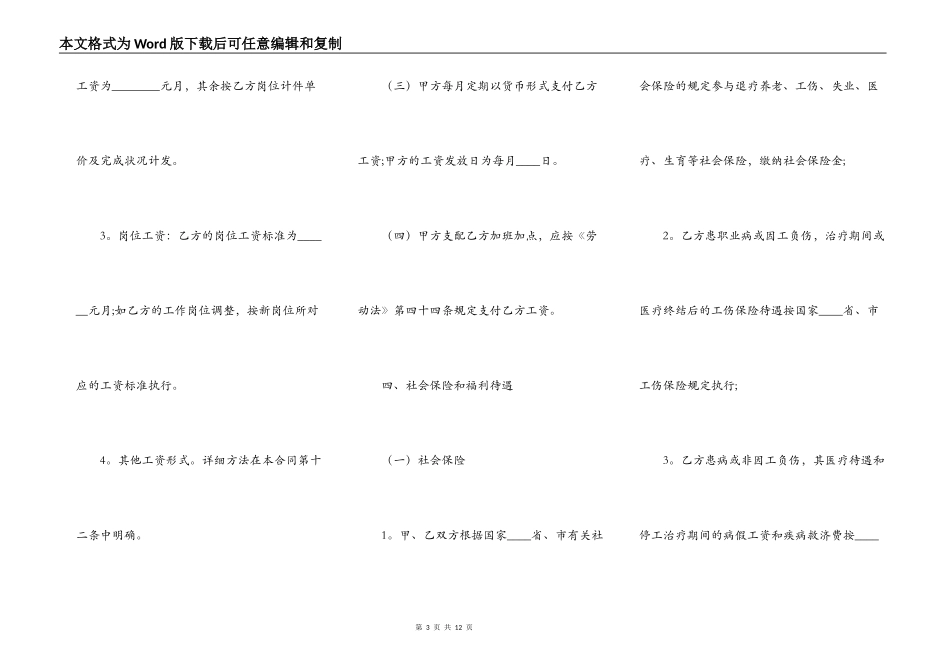 本文格式为Word版下载后可任意编辑和复制

工资为____元月，其余按乙方岗位计件单价及完成状况计发。

3。岗位工资：乙方的岗位工资标准为____元月;如乙方的工作岗位调整，按新岗位所对应的工资标准执行。

4。其他工资形式。详细方法在本合同第十二条中明确。

（三）甲方每月定期以货币形式支付乙方工资;甲方的工资发放日为每月____日。

（四）甲方支配乙方加班加点，应按《劳动法》第四十四条规定支付乙方工资。

四、社会保险和福利待遇

（一）社会保险

1。甲、乙双方根据国家____省、市有关社会保险的规定参与退疗养老、工伤、失业、医疗、生育等社会保险，缴纳社会保险金;

2。乙方患职业病或因工负伤，治疗期间或医疗终结后的工伤保险待遇按国家____省、市工伤保险规定执行;

3。乙方患病或非因工负伤，其医疗待遇和停工治疗期间的病假工资和疾病救济费按____

第3页 共12页